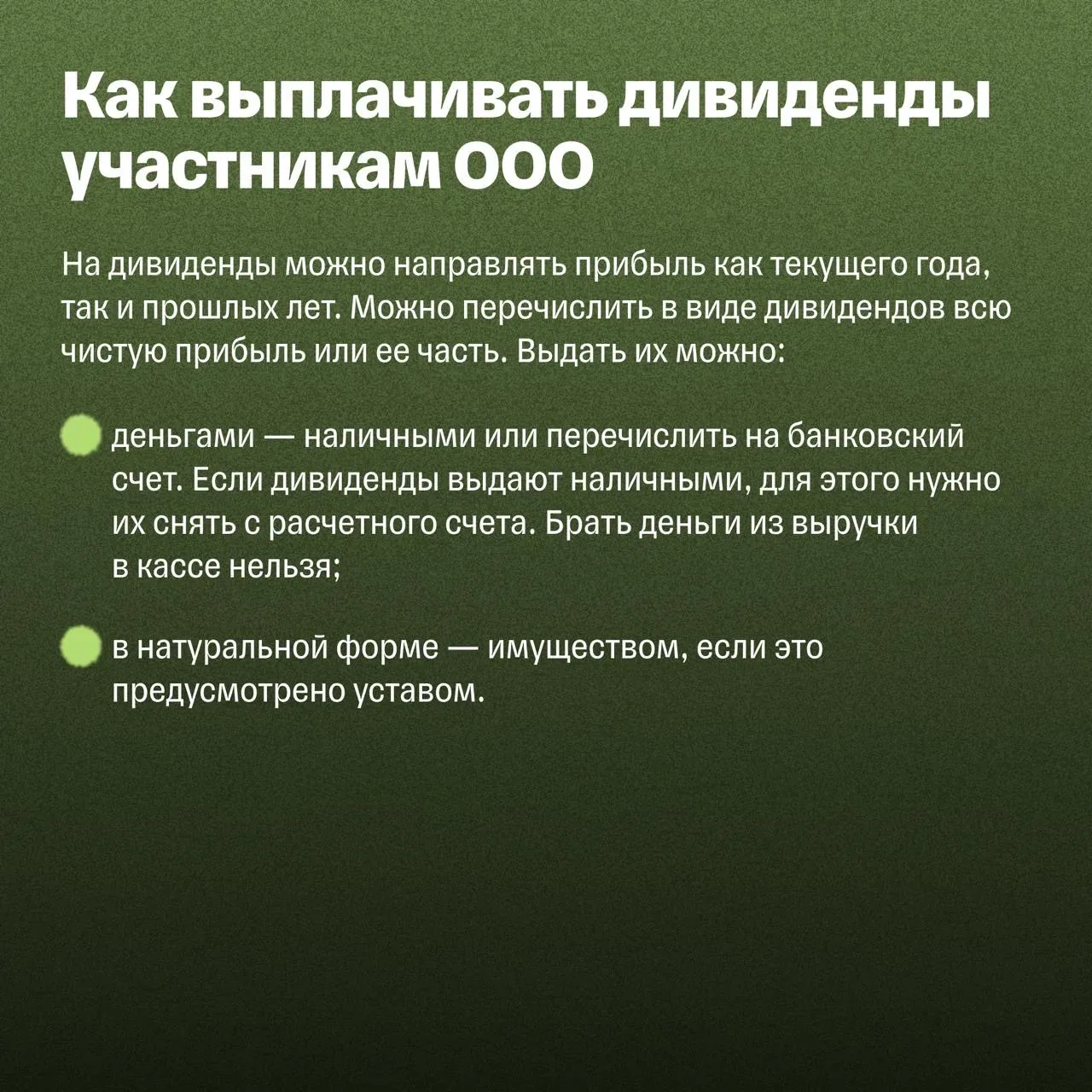 Как выплачивать дивиденды участникам ООО

На дивиденды можно направлять прибыль как текущего года, так и прошлых лет. Можно перечислить в виде дивидендов всю чистую прибыль или ее часть. Выдать их можно:

деньгами — наличными или перечислить на банковский счет. Если дивиденды выдают наличными, для этого нужно их снять с расчетного счета. Брать деньги из выручки в кассе нельзя;

в натуральной форме — имуществом, если это предусмотрено уставом.